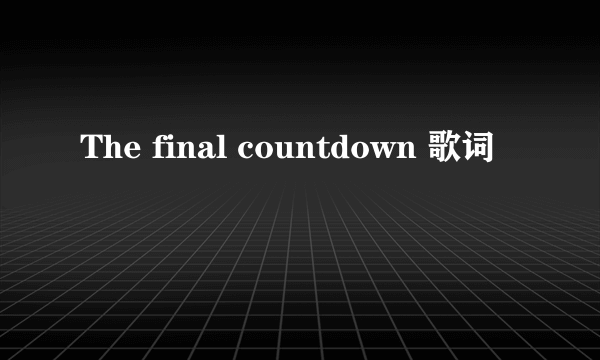 The final countdown 歌词